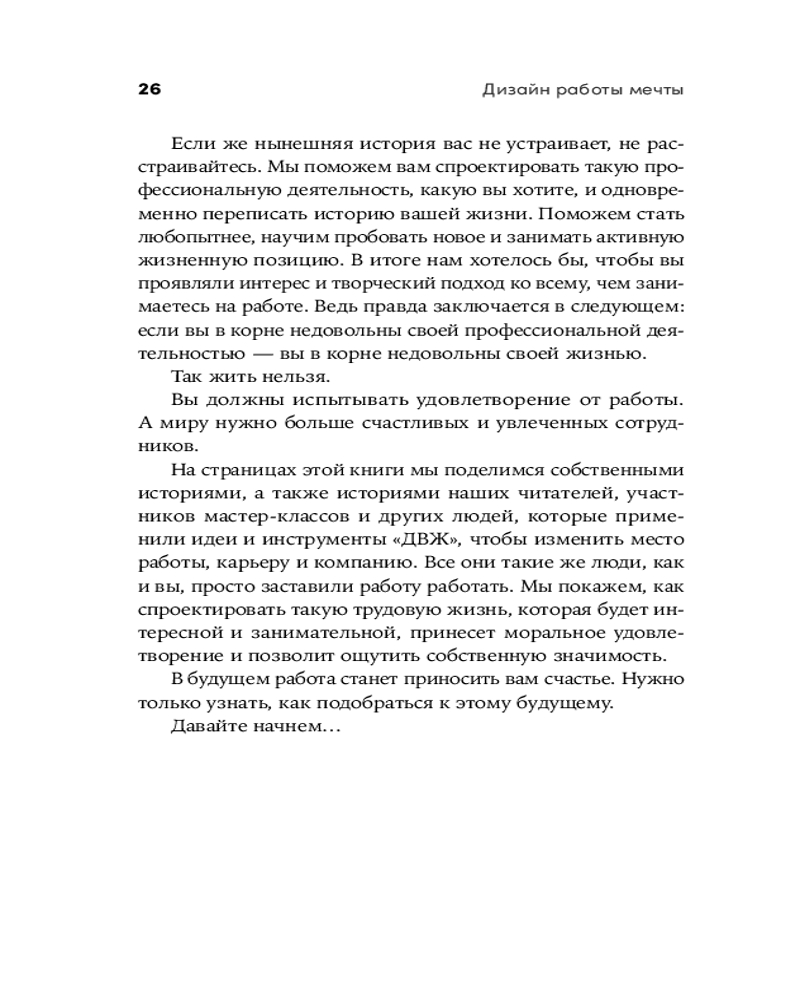 26 Дизайн работы мечты

Если же нынешняя история вас не устраивает, не расстраивайтесь. Мы поможем вам спроектировать такую профессиональную деятельность, какую вы хотите, и одновременно переписать историю вашей жизни. Поможем стать любопытнее, научим пробовать новое и занимать активную жизненную позицию. В итоге нам хотелось бы, чтобы вы проявляли интерес и творческий подход ко всему, чем занимаетесь на работе. Ведь правда заключается в следующем: если вы в корне недовольны своей профессиональной деятельностью — вы в корне недовольны своей жизнью.

Так жить нельзя.

Вы должны испытывать удовлетворение от работы. А миру нужно больше счастливых и увлеченных сотрудников.

На страницах этой книги мы поделимся собственными историями, а также историями наших читателей, участников мастер-классов и других людей, которые применили идеи и инструменты «ДВЖ», чтобы изменить место работы, карьеру и компанию. Все они такие же люди, как и вы, просто заставили работу работать. Мы покажем, как спроектировать такую трудовую жизнь, которая будет интересной и занимательной, принесет моральное удовлетворение и позволит ощутить собственную значимость.

В будущем работа станет приносить вам счастье. Нужно только узнать, как подобраться к этому будущему.

Давайте начнем…